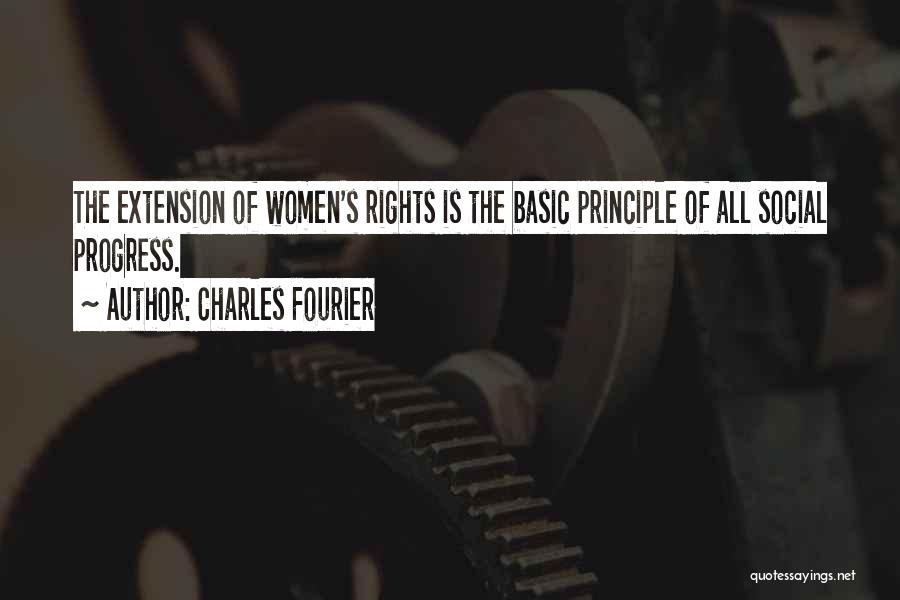 THE EXTENSION OF WOMEN'S RIGHTS IS THE BASIC PRINCIPLE OF ALL SOCIAL PROGRESS.
~ AUTHOR: CHARLES FOURIER

quotessayings.net